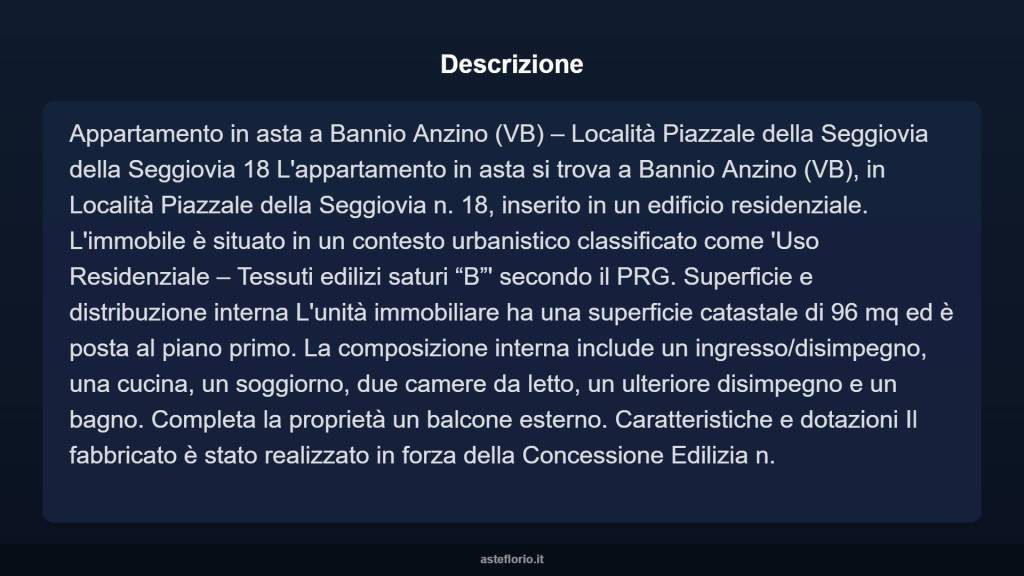 Descrizione

Appartamento in asta a Bannio Anzino (VB) – Località Piazzale della Seggiovia della Seggiovia 18 L'appartamento in asta si trova a Bannio Anzino (VB), in Località Piazzale della Seggiovia n. 18, inserito in un edificio residenziale. L'immobile è situato in un contesto urbanistico classificato come 'Uso Residenziale – Tessuti edilizi saturi “B”' secondo il PRG. Superficie e distribuzione interna L'unità immobiliare ha una superficie catastale di 96 mq ed è posta al piano primo. La composizione interna include un ingresso/disimpegno, una cucina, un soggiorno, due camere da letto, un ulteriore disimpegno e un bagno. Completa la proprietà un balcone esterno. Caratteristiche e dotazioni Il fabbricato è stato realizzato in forza della Concessione Edilizia n.

asteflorio.it